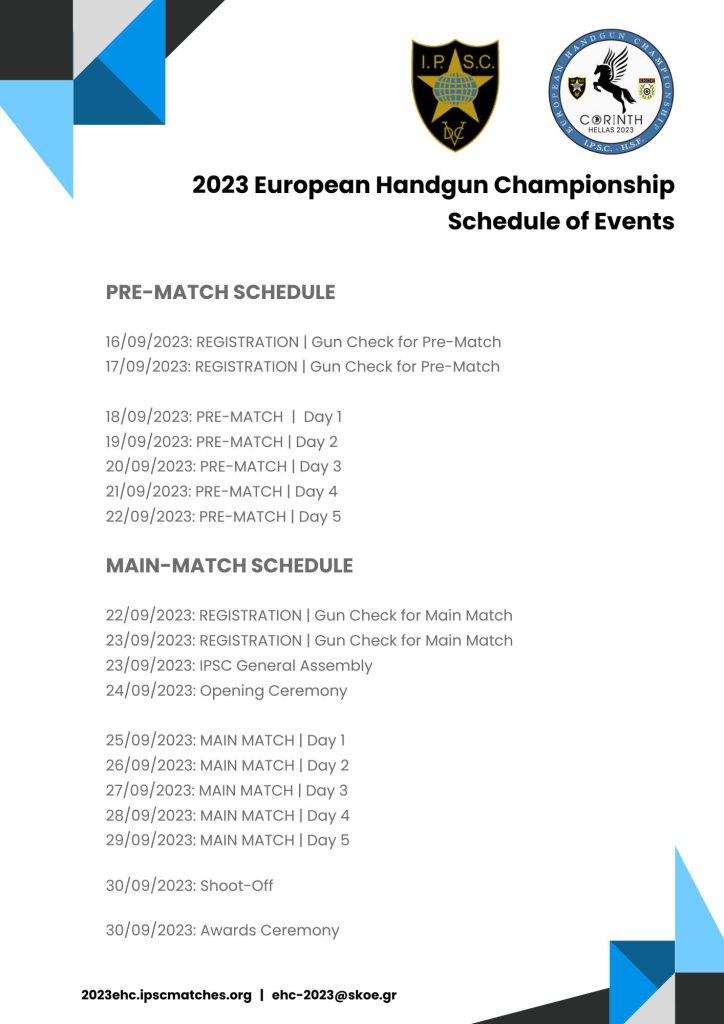 I.P.S.C.

DVC

EUROPEAN HANDGUN CHAMPIONSHIP
CORINTH
HELLAS 2023
I.P.S.C. H.S.F.

2023 European Handgun Championship
Schedule of Events

PRE-MATCH SCHEDULE

16/09/2023: REGISTRATION | Gun Check for Pre-Match
17/09/2023: REGISTRATION | Gun Check for Pre-Match

18/09/2023: PRE-MATCH | Day 1
19/09/2023: PRE-MATCH | Day 2
20/09/2023: PRE-MATCH | Day 3
21/09/2023: PRE-MATCH | Day 4
22/09/2023: PRE-MATCH | Day 5

MAIN-MATCH SCHEDULE

22/09/2023: REGISTRATION | Gun Check for Main Match
23/09/2023: REGISTRATION | Gun Check for Main Match
23/09/2023: IPSC General Assembly
24/09/2023: Opening Ceremony

25/09/2023: MAIN MATCH | Day 1
26/09/2023: MAIN MATCH | Day 2
27/09/2023: MAIN MATCH | Day 3
28/09/2023: MAIN MATCH | Day 4
29/09/2023: MAIN MATCH | Day 5

30/09/2023: Shoot-Off

30/09/2023: Awards Ceremony

2023ehc.ipscmatches.org | ehc-2023@skoe.gr